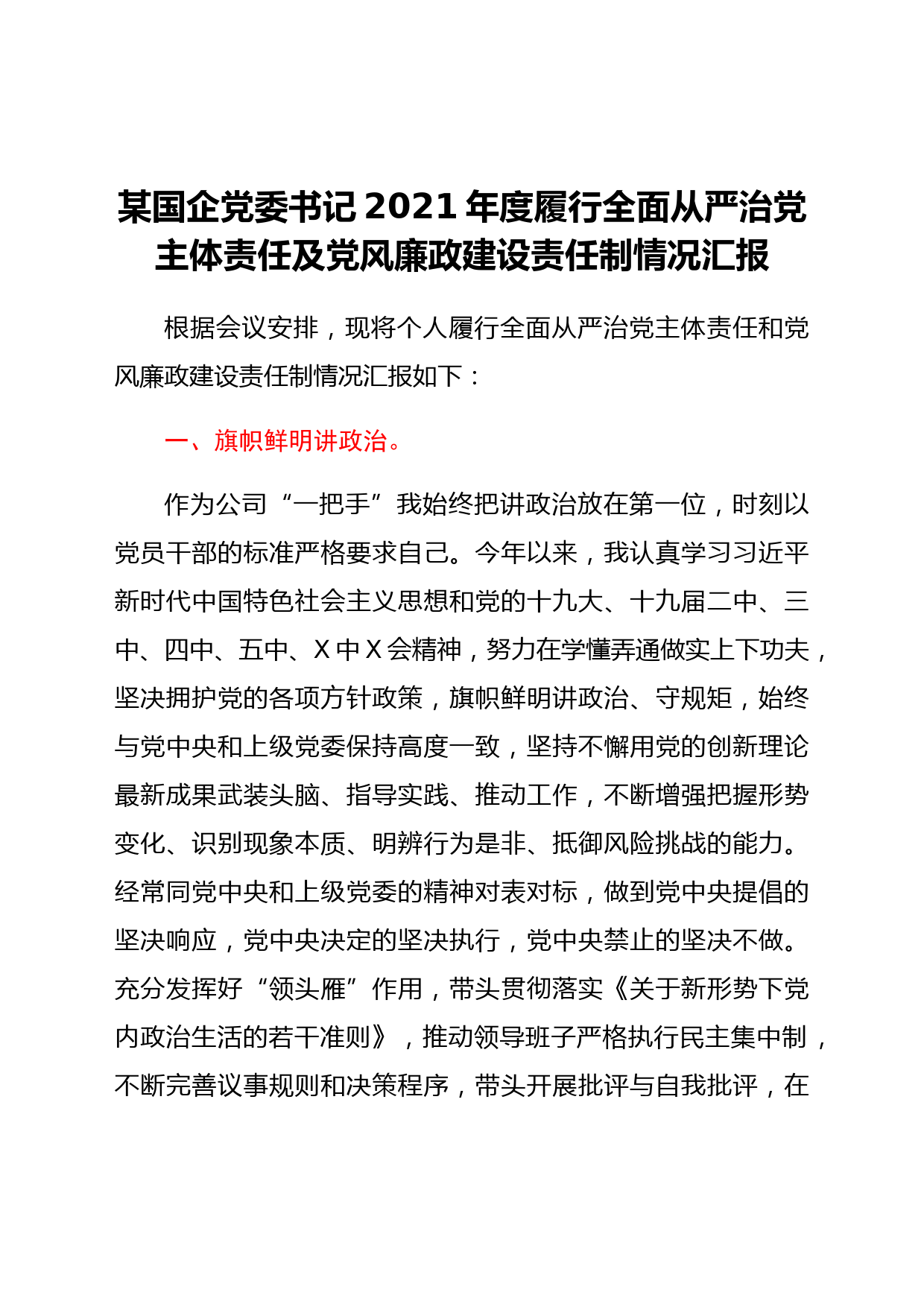 某国企党委书记2021年度履行全面从严治党主体责任及党风廉政建设责任制情况汇报

根据会议安排，现将个人履行全面从严治党主体责任和党风廉政建设责任制情况汇报如下：

一、旗帜鲜明讲政治。

作为公司“一把手”我始终把讲政治放在第一位，时刻以党员干部的标准严格要求自己。今年以来，我认真学习习近平新时代中国特色社会主义思想和党的十九大、十九届二中、三中、四中、五中、X中X会精神，努力在学懂弄通做实上下功夫，坚决拥护党的各项方针政策，旗帜鲜明讲政治、守规矩，始终与党中央和上级党委保持高度一致，坚持不懈用党的创新理论最新成果武装头脑、指导实践、推动工作，不断增强把握形势变化、识别现象本质、明辨行为是非、抵御风险挑战的能力。经常同党中央和上级党委的精神对表对标，做到党中央提倡的坚决响应，党中央决定的坚决执行，党中央禁止的坚决不做。充分发挥好“领头雁”作用，带头贯彻落实《关于新形势下党内政治生活的若干准则》，推动领导班子严格执行民主集中制，不断完善议事规则和决策程序，带头开展批评与自我批评，在